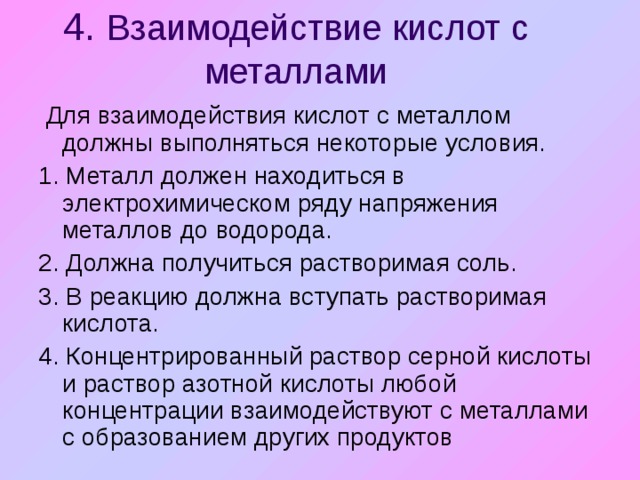 4. Взаимодействие кислот с металлами

Для взаимодействия кислот с металлом должны выполняться некоторые условия.

1. Металл должен находиться в электрохимическом ряду напряжения металлов до водорода.

2. Должна получиться растворимая соль.

3. В реакцию должна вступать растворимая кислота.

4. Концентрированный раствор серной кислоты и раствор азотной кислоты любой концентрации взаимодействуют с металлами с образованием других продуктов